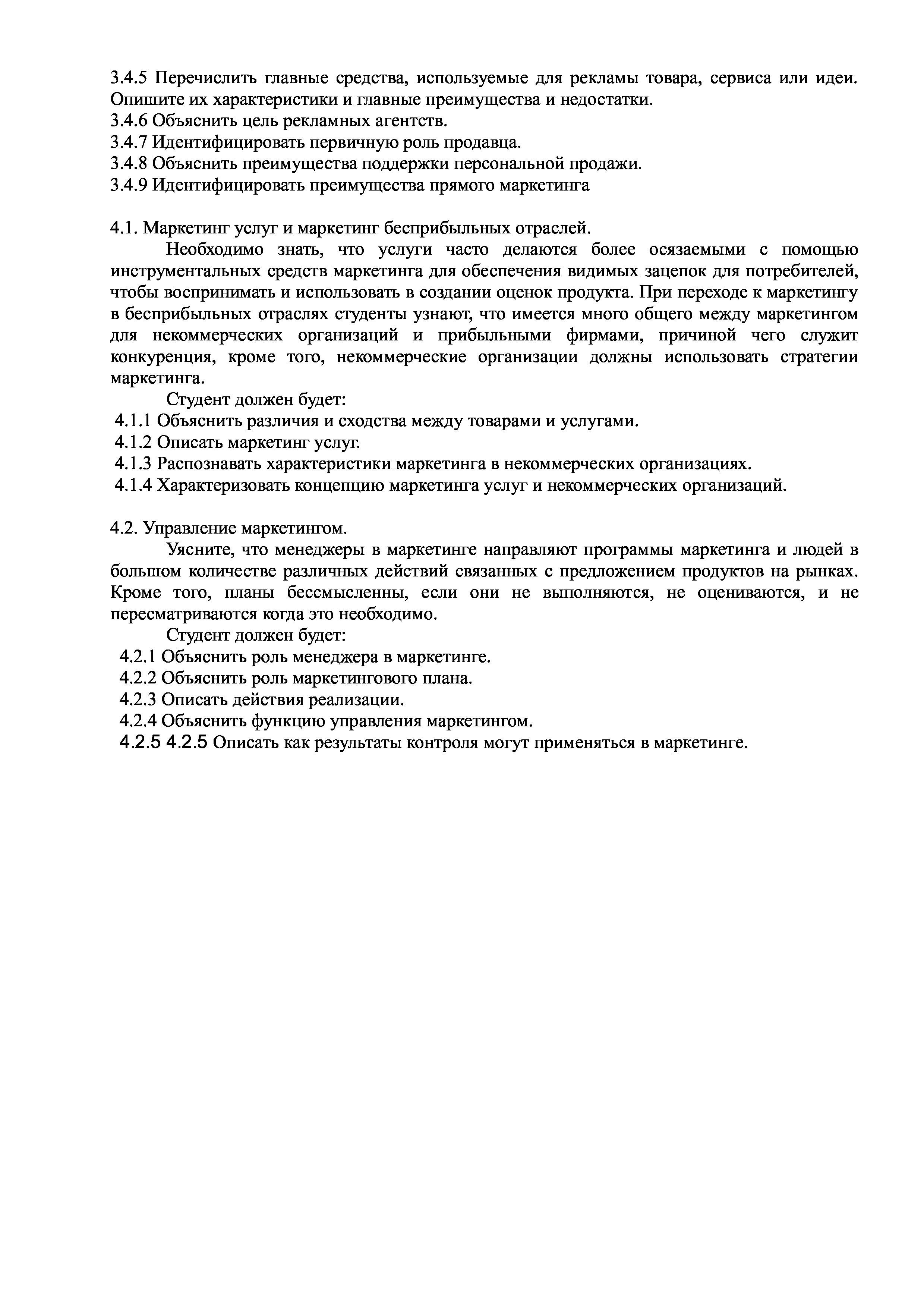 3.4.5 Перечислить главные средства, используемые для рекламы товара, сервиса или идеи. Опишите их характеристики и главные преимущества и недостатки.
3.4.6 Объяснить цель рекламных агентств.
3.4.7 Идентифицировать первичную роль продавца.
3.4.8 Объяснить преимущества поддержки персональной продажи.
3.4.9 Идентифицировать преимущества прямого маркетинга

4.1. Маркетинг услуг и маркетинг бесприбыльных отраслей.

Необходимо знать, что услуги часто делаются более осязаемыми с помощью инструментальных средств маркетинга для обеспечения видимых зацепок для потребителей, чтобы воспринимать и использовать в создании оценок продукта. При переходе к маркетингу в бесприбыльных отраслях студенты узнают, что имеется много общего между маркетингом для некоммерческих организаций и прибыльными фирмами, причиной чего служит конкуренция, кроме того, некоммерческие организации должны использовать стратегии маркетинга.

Студент должен будет:
4.1.1 Объяснить различия и сходства между товарами и услугами.
4.1.2 Описать маркетинг услуг.
4.1.3 Распознавать характеристики маркетинга в некоммерческих организациях.
4.1.4 Характеризовать концепцию маркетинга услуг и некоммерческих организаций.

4.2. Управление маркетингом.

Уясните, что менеджеры в маркетинге направляют программы маркетинга и людей в большом количестве различных действий связанных с предложением продуктов на рынках. Кроме того, планы бессмысленны, если они не выполняются, не оцениваются, и не пересматриваются когда это необходимо.

Студент должен будет:
4.2.1 Объяснить роль менеджера в маркетинге.
4.2.2 Объяснить роль маркетингового плана.
4.2.3 Описать действия реализации.
4.2.4 Объяснить функцию управления маркетингом.
4.2.5 4.2.5 Описать как результаты контроля могут применяться в маркетинге.